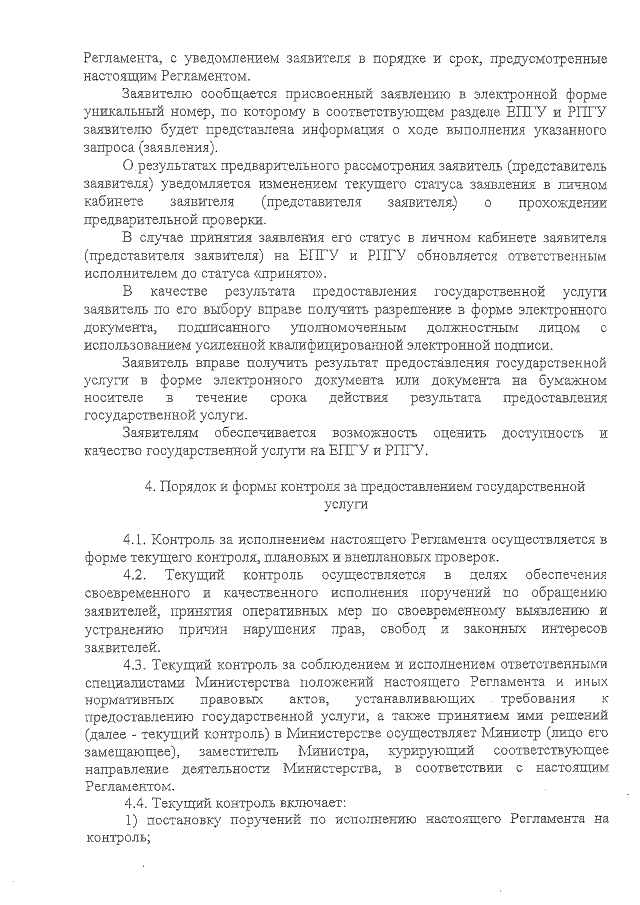 Регламента, с уведомлением заявителя в порядке и срок, предусмотренные настоящим Регламентом.

Заявителю сообщается присвоенный заявлению в электронной форме уникальный номер, по которому в соответствующем разделе ЕПГУ и РПГУ заявителю будет представлена информация о ходе выполнения указанного запроса (заявления).

О результатах предварительного рассмотрения заявитель (представитель заявителя) уведомляется изменением текущего статуса заявления в личном кабинете заявителя (представителя заявителя) о прохождении предварительной проверки.

В случае принятия заявления его статус в личном кабинете заявителя (представителя заявителя) на ЕПГУ и РПГУ обновляется ответственным исполнителем до статуса «принято».

В качестве результата предоставления государственной услуги заявитель по его выбору вправе получить разрешение в форме электронного документа, подписанного уполномоченным должностным лицом с использованием усиленной квалифицированной электронной подписи.

Заявитель вправе получить результат предоставления государственной услуги в форме электронного документа или документа на бумажном носителе в течение срока действия результата предоставления государственной услуги.

Заявителям обеспечивается возможность оценить доступность и качество государственной услуги на ЕПГУ и РПГУ.

4. Порядок и формы контроля за предоставлением государственной услуги

4.1. Контроль за исполнением настоящего Регламента осуществляется в форме текущего контроля, плановых и внеплановых проверок.

4.2. Текущий контроль осуществляется в целях обеспечения своевременного и качественного исполнения поручений по обращению заявителей, принятия оперативных мер по своевременному выявлению и устранению причин нарушения прав, свобод и законных интересов заявителей.

4.3. Текущий контроль за соблюдением и исполнением ответственными специалистами Министерства положений настоящего Регламента и иных нормативных правовых актов, устанавливающих требования к предоставлению государственной услуги, а также принятием ими решений (далее - текущий контроль) в Министерстве осуществляет Министр (лицо его замещающее), заместитель Министра, курирующий соответствующее направление деятельности Министерства, в соответствии с настоящим Регламентом.

4.4. Текущий контроль включает:

1) постановку поручений по исполнению настоящего Регламента на контроль;